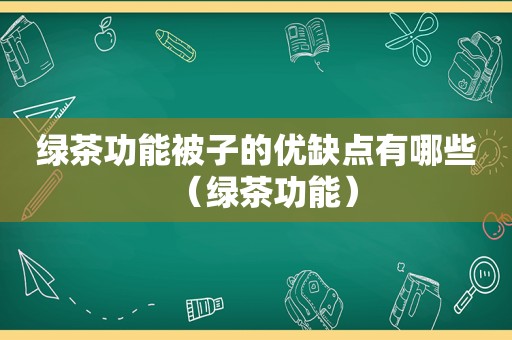 绿茶功能被子的优缺点有哪些（绿茶功能）